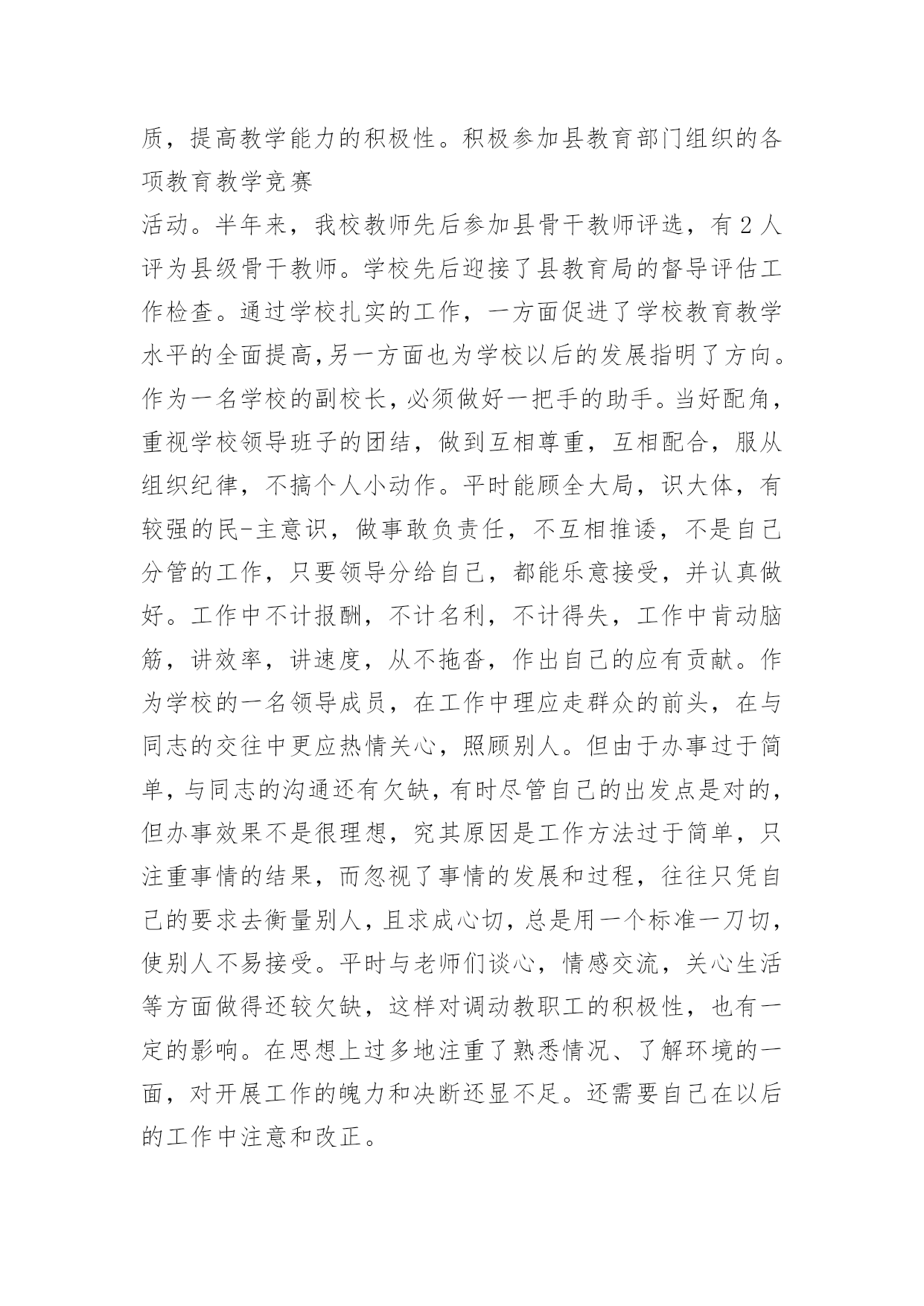 质，提高教学能力的积极性。积极参加县教育部门组织的各项教育教学竞赛

活动。半年来，我校教师先后参加县骨干教师评选，有2人评为县级骨干教师。学校先后迎接了县教育局的督导评估工作检查。通过学校扎实的工作，一方面促进了学校教育教学水平的全面提高,另一方面也为学校以后的发展指明了方向。作为一名学校的副校长，必须做好一把手的助手。当好配角，重视学校领导班子的团结，做到互相尊重，互相配合，服从组织纪律，不搞个人小动作。平时能顾全大局，识大体，有较强的民-主意识，做事敢负责任，不互相推诿，不是自己分管的工作，只要领导分给自己，都能乐意接受，并认真做好。工作中不计报酬，不计名利，不计得失，工作中肯动脑筋，讲效率，讲速度，从不拖沓，作出自己的应有贡献。作为学校的一名领导成员，在工作中理应走群众的前头，在与同志的交往中更应热情关心，照顾别人。但由于办事过于简单，与同志的沟通还有欠缺，有时尽管自己的出发点是对的，但办事效果不是很理想，究其原因是工作方法过于简单，只注重事情的结果，而忽视了事情的发展和过程，往往只凭自己的要求去衡量别人，且求成心切，总是用一个标准一刀切，使别人不易接受。平时与老师们谈心，情感交流，关心生活等方面做得还较欠缺，这样对调动教职工的积极性，也有一定的影响。在思想上过多地注重了熟悉情况、了解环境的一面，对开展工作的魄力和决断还显不足。还需要自己在以后的工作中注意和改正。